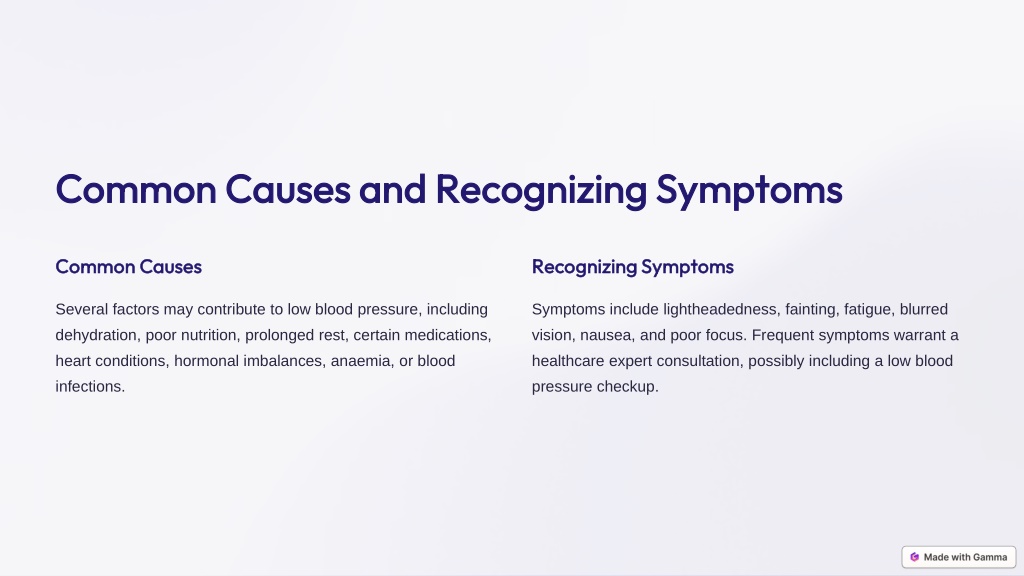 Common Causes and Recognizing Symptoms

Common Causes

Several factors may contribute to low blood pressure, including dehydration, poor nutrition, prolonged rest, certain medications, heart conditions, hormonal imbalances, anaemia, or blood infections.

Recognizing Symptoms

Symptoms include lightheadedness, fainting, fatigue, blurred vision, nausea, and poor focus. Frequent symptoms warrant a healthcare expert consultation, possibly including a low blood pressure checkup.

Made with Gamma